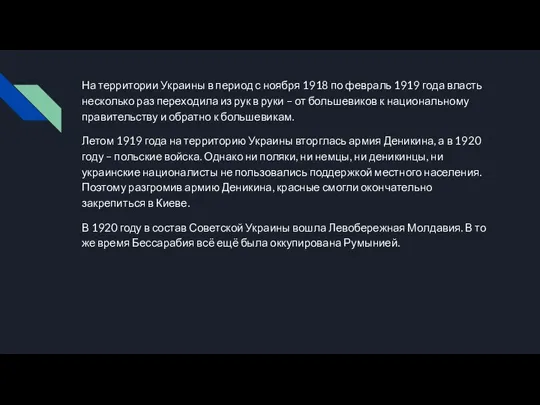 На территории Украины в период с ноября 1918 по февраль 1919 года власть несколько раз переходила из рук в руки – от большевиков к национальному правительству и обратно к большевикам.

Летом 1919 года на территорию Украины вторглась армия Деникина, а в 1920 году – польские войска. Однако ни поляки, ни немцы, ни деникинцы, ни украинские националисты не пользовались поддержкой местного населения. Поэтому разгромив армию Деникина, красные смогли окончательно закрепиться в Киеве.

В 1920 году в состав Советской Украины вошла Левобережная Молдавия. В то же время Бессарабия всё ещё была оккупирована Румынией.